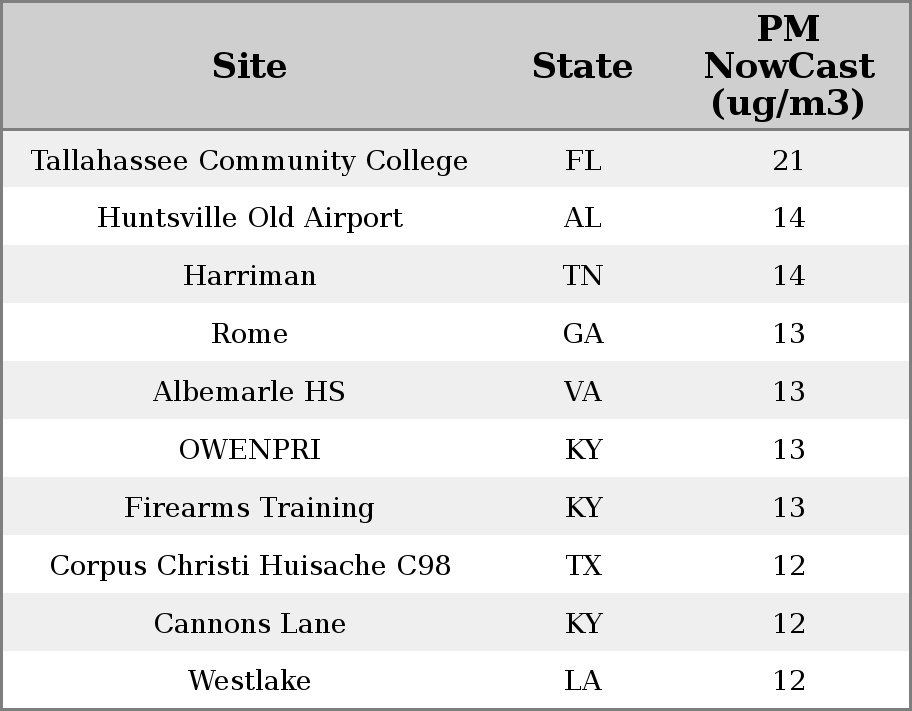 | Site | State | PM NowCast (ug/m3) |
|---|---|---|
| Tallahassee Community College | FL | 21 |
| Huntsville Old Airport | AL | 14 |
| Harriman | TN | 14 |
| Rome | GA | 13 |
| Albemarle HS | VA | 13 |
| OWENPRI | KY | 13 |
| Firearms Training | KY | 13 |
| Corpus Christi Huisache C98 | TX | 12 |
| Cannons Lane | KY | 12 |
| Westlake | LA | 12 |